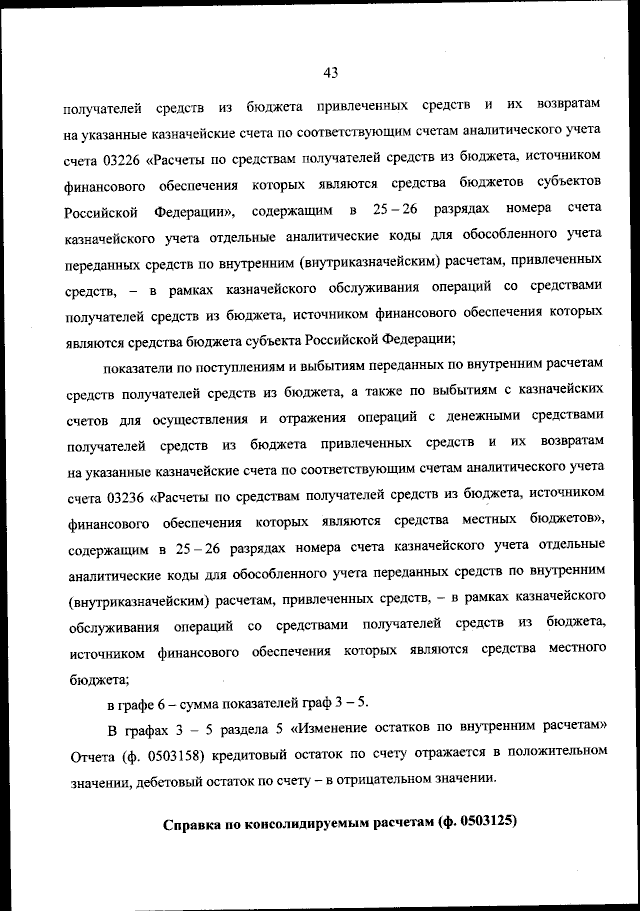 43

получателей средств из бюджета привлеченных средств и их возвратам на указанные казначейские счета по соответствующим счетам аналитического учета счета 03226 «Расчеты по средствам получателей средств из бюджета, источником финансового обеспечения которых являются средства бюджетов субъектов Российской Федерации», содержащим в 25 – 26 разрядах номера счета казначейского учета отдельные аналитические коды для обособленного учета переданных средств по внутренним (внутриказначейским) расчетам, привлеченных средств, – в рамках казначейского обслуживания операций со средствами получателей средств из бюджета, источником финансового обеспечения которых являются средства бюджета субъекта Российской Федерации;

показатели по поступлениям и выбытиям переданных по внутренним расчетам средств получателей средств из бюджета, а также по выбытиям с казначейских счетов для осуществления и отражения операций с денежными средствами получателей средств из бюджета привлеченных средств и их возвратам на указанные казначейские счета по соответствующим счетам аналитического учета счета 03236 «Расчеты по средствам получателей средств из бюджета, источником финансового обеспечения которых являются средства местных бюджетов», содержащим в 25 – 26 разрядах номера счета казначейского учета отдельные аналитические коды для обособленного учета переданных средств по внутренним (внутриказначейским) расчетам, привлеченных средств, – в рамках казначейского обслуживания операций со средствами получателей средств из бюджета, источником финансового обеспечения которых являются средства местного бюджета;

в графе 6 – сумма показателей граф 3 – 5.

В графах 3 – 5 раздела 5 «Изменение остатков по внутренним расчетам» Отчета (ф. 0503158) кредитовый остаток по счету отражается в положительном значении, дебетовый остаток по счету – в отрицательном значении.

Справка по консолидируемым расчетам (ф. 0503125)